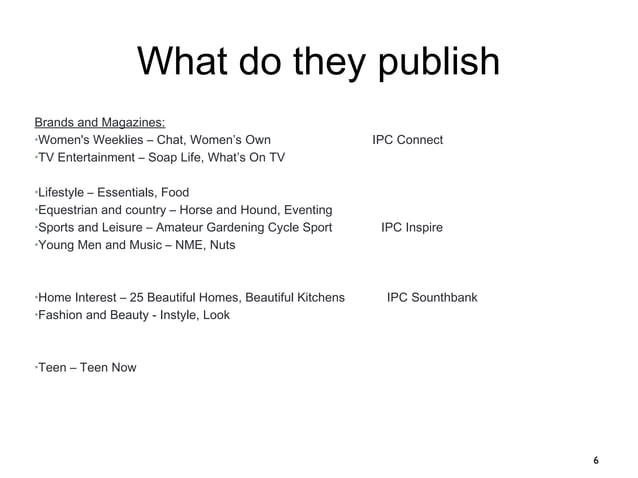 What do they publish

Brands and Magazines:
•Women's Weeklies – Chat, Women's Own IPC Connect
•TV Entertainment – Soap Life, What's On TV

•Lifestyle – Essentials, Food
•Equestrian and country – Horse and Hound, Eventing
•Sports and Leisure – Amateur Gardening Cycle Sport IPC Inspire
•Young Men and Music – NME, Nuts

•Home Interest – 25 Beautiful Homes, Beautiful Kitchens IPC Sounthbank
•Fashion and Beauty - Instyle, Look

•Teen – Teen Now

6